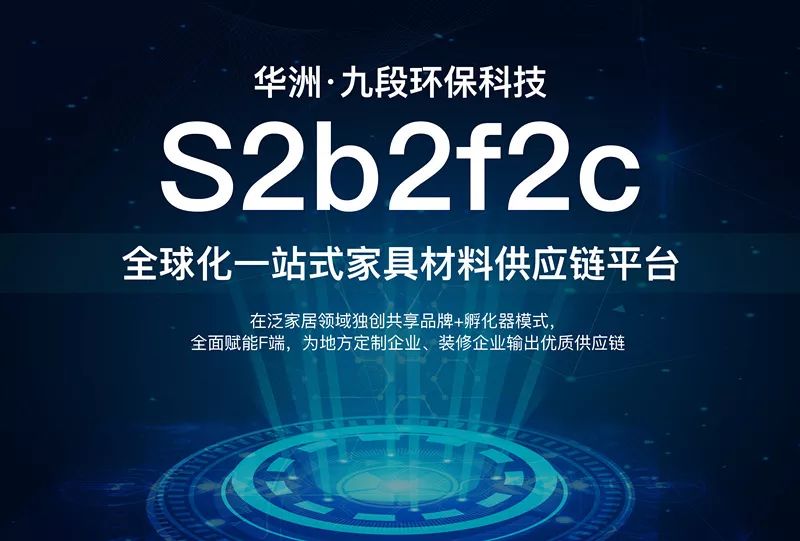 华洲·九段环保科技

S2b2f2c

全球化一站式家具材料供应链平台

在泛家居领域独创共享品牌+孵化器模式，
全面赋能F端，为地方定制企业、装修企业输出优质供应链